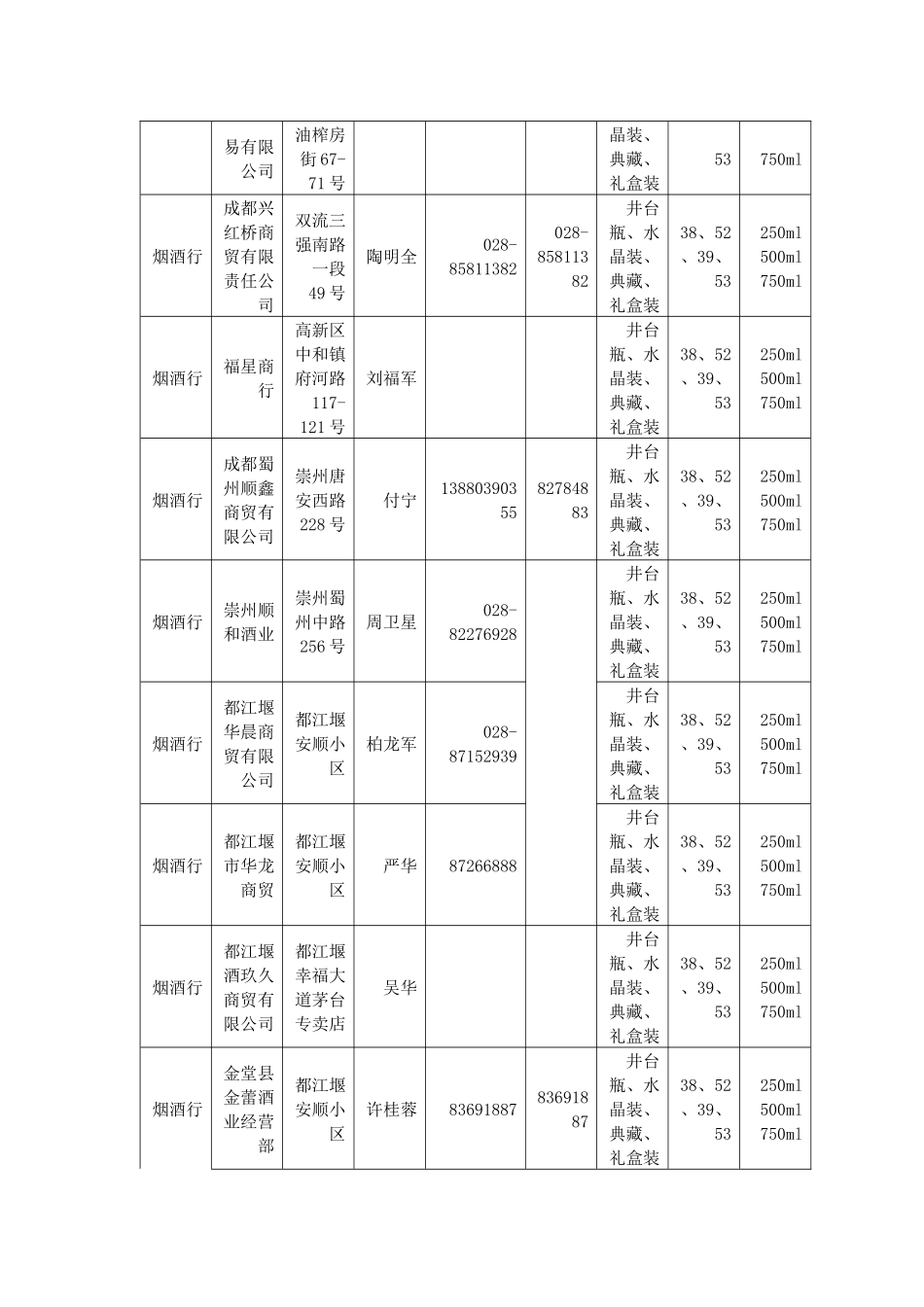 |  | 易有限公司 | 油榨房街67-71号 |  |  |  | 晶装、典藏、礼盒装 | 53 | 750ml |
|---|---|---|---|---|---|---|---|---|
| 烟酒行 | 成都兴红桥商贸有限责任公司 | 双流三强南路一段49号 | 陶明全 | 028-85811382 | 028-85811382 | 井台瓶、水晶装、典藏、礼盒装 | 38、52、39、53 | 250ml 500ml 750ml |
| 烟酒行 | 福星商行 | 高新区中和镇府河路117-121号 | 刘福军 |  |  | 井台瓶、水晶装、典藏、礼盒装 | 38、52、39、53 | 250ml 500ml 750ml |
| 烟酒行 | 成都蜀州顺鑫商贸有限公司 | 崇州唐安西路228号 | 付宁 | 13880390355 | 82784883 | 井台瓶、水晶装、典藏、礼盒装 | 38、52、39、53 | 250ml 500ml 750ml |
| 烟酒行 | 崇州顺和酒业 | 崇州蜀州中路256号 | 周卫星 | 028-82276928 |  | 井台瓶、水晶装、典藏、礼盒装 | 38、52、39、53 | 250ml 500ml 750ml |
| 烟酒行 | 都江堰华晨商贸有限公司 | 都江堰安顺小区 | 柏龙军 | 028-87152939 |  | 井台瓶、水晶装、典藏、礼盒装 | 38、52、39、53 | 250ml 500ml 750ml |
| 烟酒行 | 都江堰市华龙商贸 | 都江堰安顺小区 | 严华 | 87266888 |  | 井台瓶、水晶装、典藏、礼盒装 | 38、52、39、53 | 250ml 500ml 750ml |
| 烟酒行 | 都江堰酒玖久商贸有限公司 | 都江堰幸福大道茅台专卖店 | 吴华 |  |  | 井台瓶、水晶装、典藏、礼盒装 | 38、52、39、53 | 250ml 500ml 750ml |
| 烟酒行 | 金堂县金蕾酒业经营部 | 都江堰安顺小区 | 许桂蓉 | 83691887 | 83691887 | 井台瓶、水晶装、典藏、礼盒装 | 38、52、39、53 | 250ml 500ml 750ml |